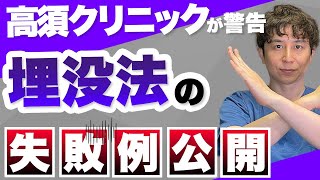 高須クリニックが警告
埋没法の
失敗例公開